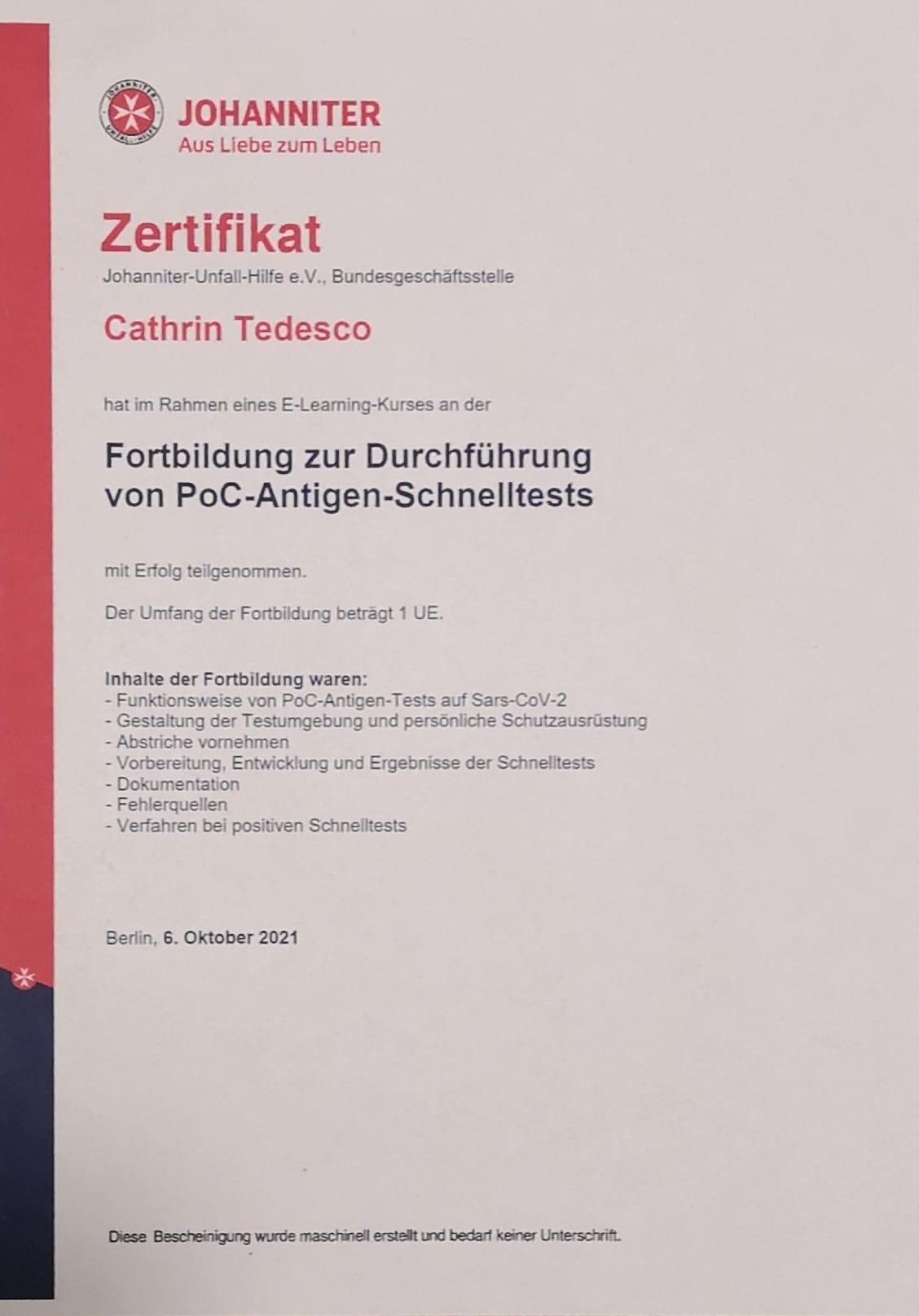 JOHANNITER UNFALL-HILFE

JOHANNITER
Aus Liebe zum Leben

Zertifikat
Johanniter-Unfall-Hilfe e.V., Bundesgeschäftsstelle

Cathrin Tedesco

hat im Rahmen eines E-Learning-Kurses an der

Fortbildung zur Durchführung von PoC-Antigen-Schnelltests

mit Erfolg teilgenommen.

Der Umfang der Fortbildung beträgt 1 UE.

Inhalte der Fortbildung waren:
- Funktionsweise von PoC-Antigen-Tests auf Sars-CoV-2
- Gestaltung der Testumgebung und persönliche Schutzausrüstung
- Abstriche vornehmen
- Vorbereitung, Entwicklung und Ergebnisse der Schnelltests
- Dokumentation
- Fehlerquellen
- Verfahren bei positiven Schnelltests

Berlin, 6. Oktober 2021

Diese Bescheinigung wurde maschinell erstellt und bedarf keiner Unterschrift.